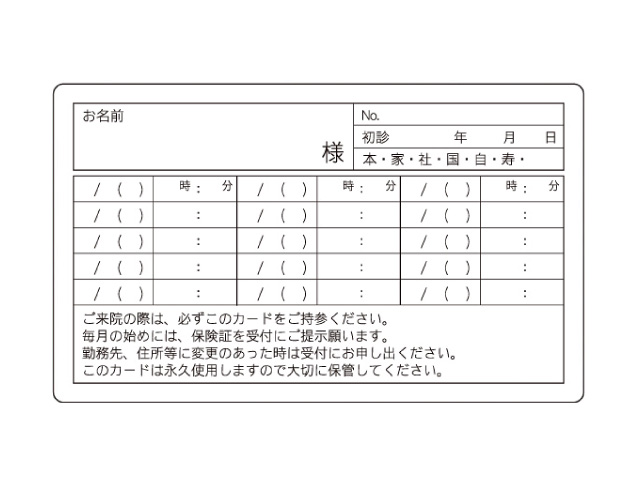 お名前

様

No.

初診 年 月 日

本・家・社・国・自・寿・

| / ( ) | 時 : 分 | / ( ) | 時 : 分 | / ( ) | 時 : 分 |
|---|---|---|---|---|---|
| / ( ) | : | / ( ) | : | / ( ) | : |
| / ( ) | : | / ( ) | : | / ( ) | : |
| / ( ) | : | / ( ) | : | / ( ) | : |
| / ( ) | : | / ( ) | : | / ( ) | : |

ご来院の際は、必ずこのカードをご持参ください。
毎月の始めには、保険証を受付にご提示願います。
勤務先、住所等に変更のあった時は受付にお申し出ください。
このカードは永久使用しますので大切に保管してください。